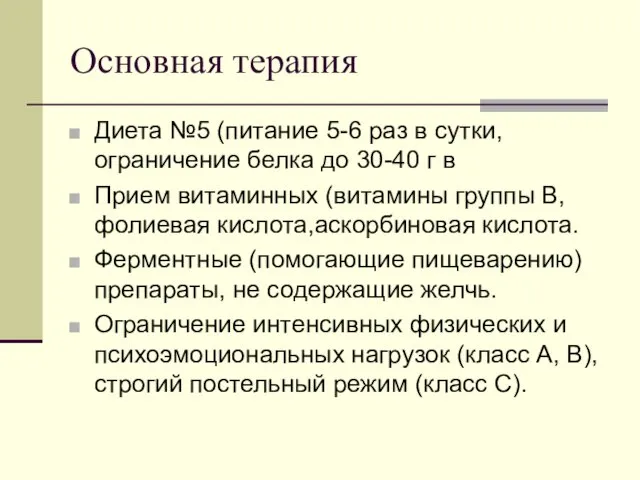 Основная терапия

Диета №5 (питание 5-6 раз в сутки, ограничение белка до 30-40 г в

Прием витаминных (витамины группы В, фолиевая кислота,аскорбиновая кислота.

Ферментные (помогающие пищеварению) препараты, не содержащие желчь.

Ограничение интенсивных физических и психоэмоциональных нагрузок (класс А, В), строгий постельный режим (класс С).